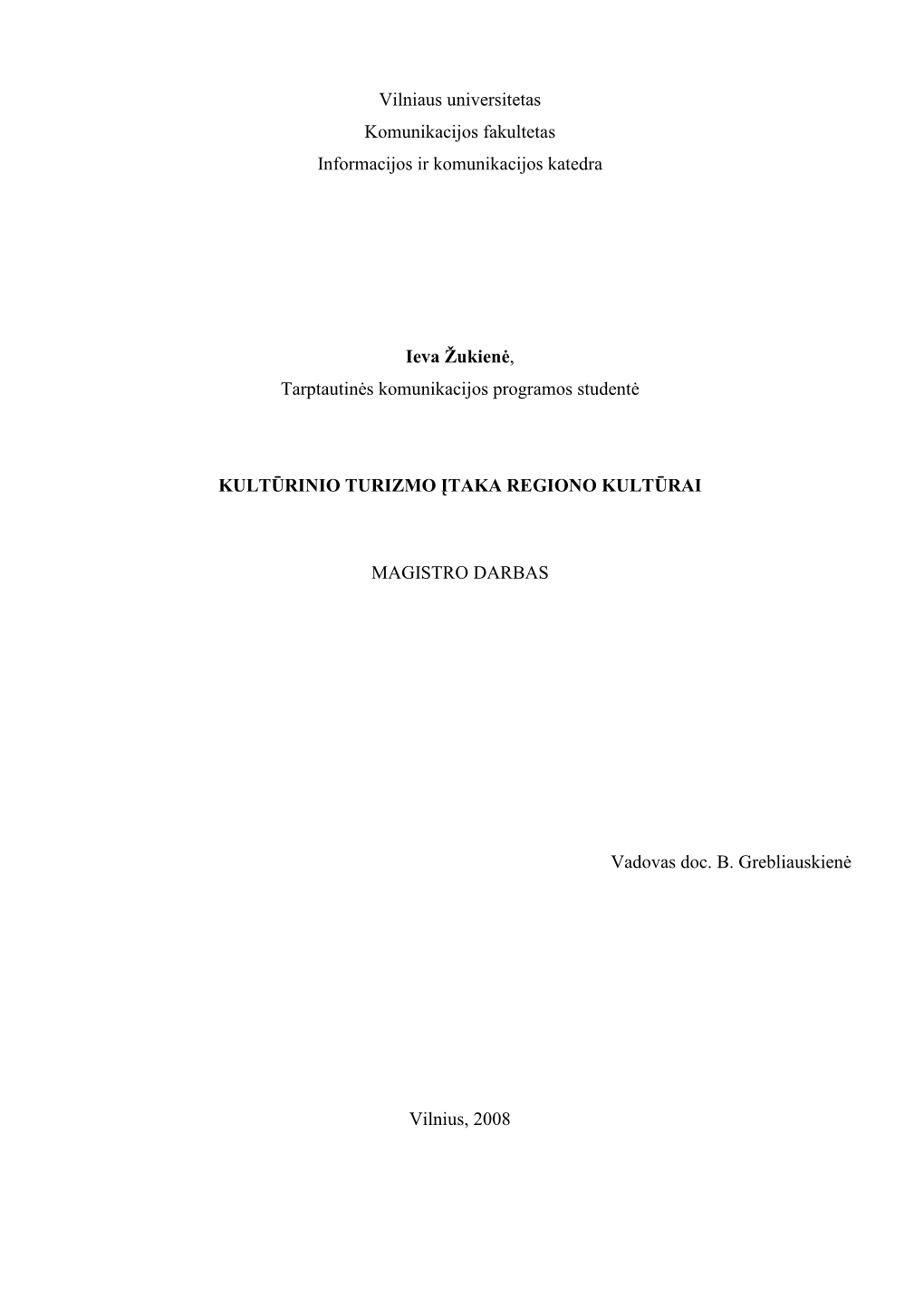 Vilniaus universitetas
Komunikacijos fakultetas
Informacijos ir komunikacijos katedra

Ieva Žukienė,
Tarptautinės komunikacijos programos studentė

KULTŪRINIO TURIZMO ĮTAKA REGIONO KULTŪRAI

MAGISTRO DARBAS

Vadovas doc. B. Grebliauskienė

Vilnius, 2008